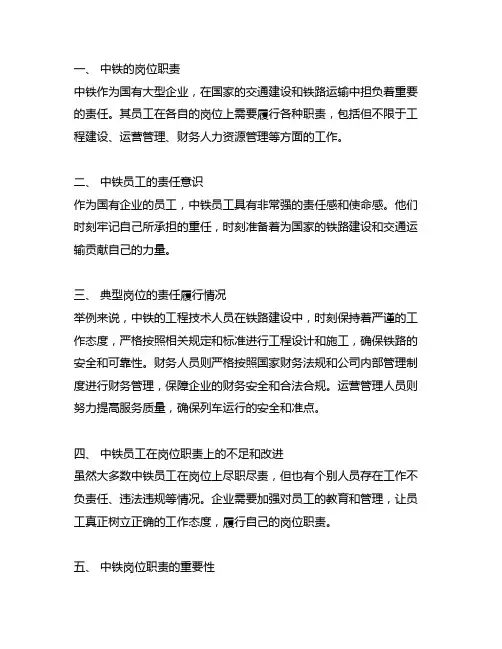 一、 中铁的岗位职责
中铁作为国有大型企业，在国家的交通建设和铁路运输中担负着重要的责任。其员工在各自的岗位上需要履行各种职责，包括但不限于工程建设、运营管理、财务人力资源管理等方面的工作。

二、 中铁员工的责任意识
作为国有企业的员工，中铁员工具有非常强的责任感和使命感。他们时刻牢记自己所承担的重任，时刻准备着为国家的铁路建设和交通运输贡献自己的力量。

三、 典型岗位的责任履行情况
举例来说，中铁的工程技术人员在铁路建设中，时刻保持着严谨的工作态度，严格按照相关规定和标准进行工程设计和施工，确保铁路的安全和可靠性。财务人员则严格按照国家财务法规和公司内部管理制度进行财务管理，保障企业的财务安全和合法合规。运营管理人员则努力提高服务质量，确保列车运行的安全和准点。

四、 中铁员工在岗位职责上的不足和改进
虽然大多数中铁员工在岗位上尽职尽责，但也有个别人员存在工作不负责任、违法违规等情况。企业需要加强对员工的教育和管理，让员工真正树立正确的工作态度，履行自己的岗位职责。

五、 中铁岗位职责的重要性